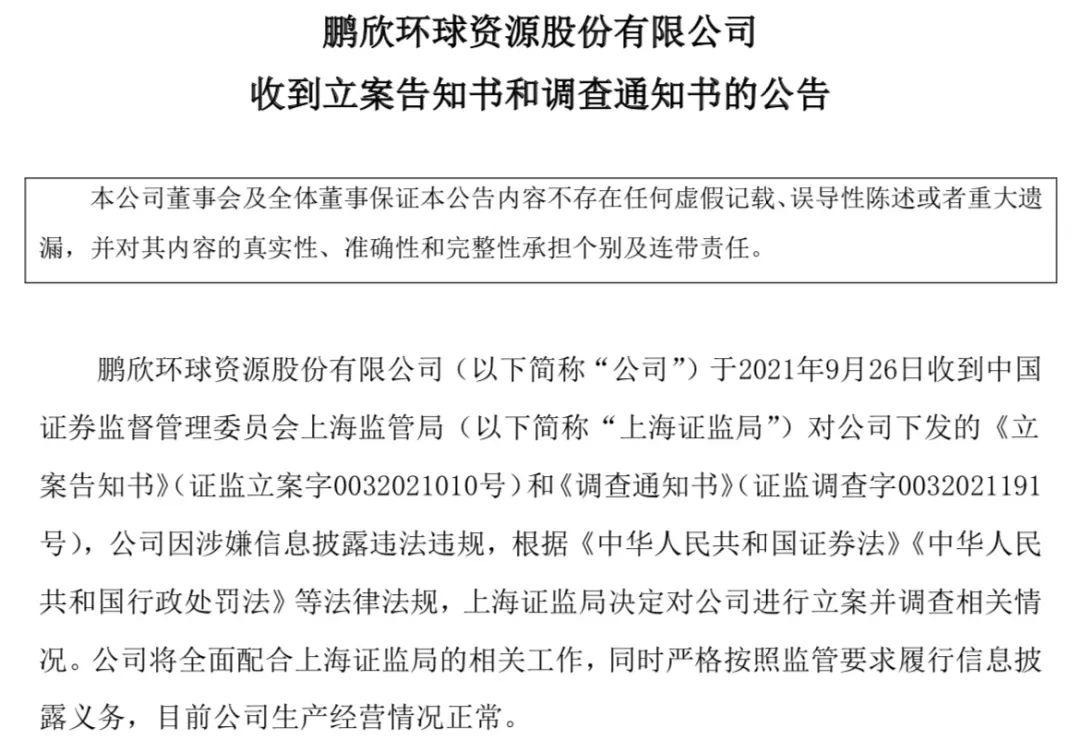 鹏欣环球资源股份有限公司
收到立案告知书和调查通知书的公告

本公司董事会及全体董事保证本公告内容不存在任何虚假记载、误导性陈述或者重大遗漏，并对其内容的真实性、准确性和完整性承担个别及连带责任。

鹏欣环球资源股份有限公司（以下简称“公司”）于2021年9月26日收到中国证券监督管理委员会上海监管局（以下简称“上海证监局”）对公司下发的《立案告知书》（证监立案字0032021010号）和《调查通知书》（证监调查字0032021191号），公司因涉嫌信息披露违法违规，根据《中华人民共和国证券法》《中华人民共和国行政处罚法》等法律法规，上海证监局决定对公司进行立案并调查相关情况。公司将全面配合上海证监局的相关工作，同时严格按照监管要求履行信息披露义务，目前公司生产经营情况正常。